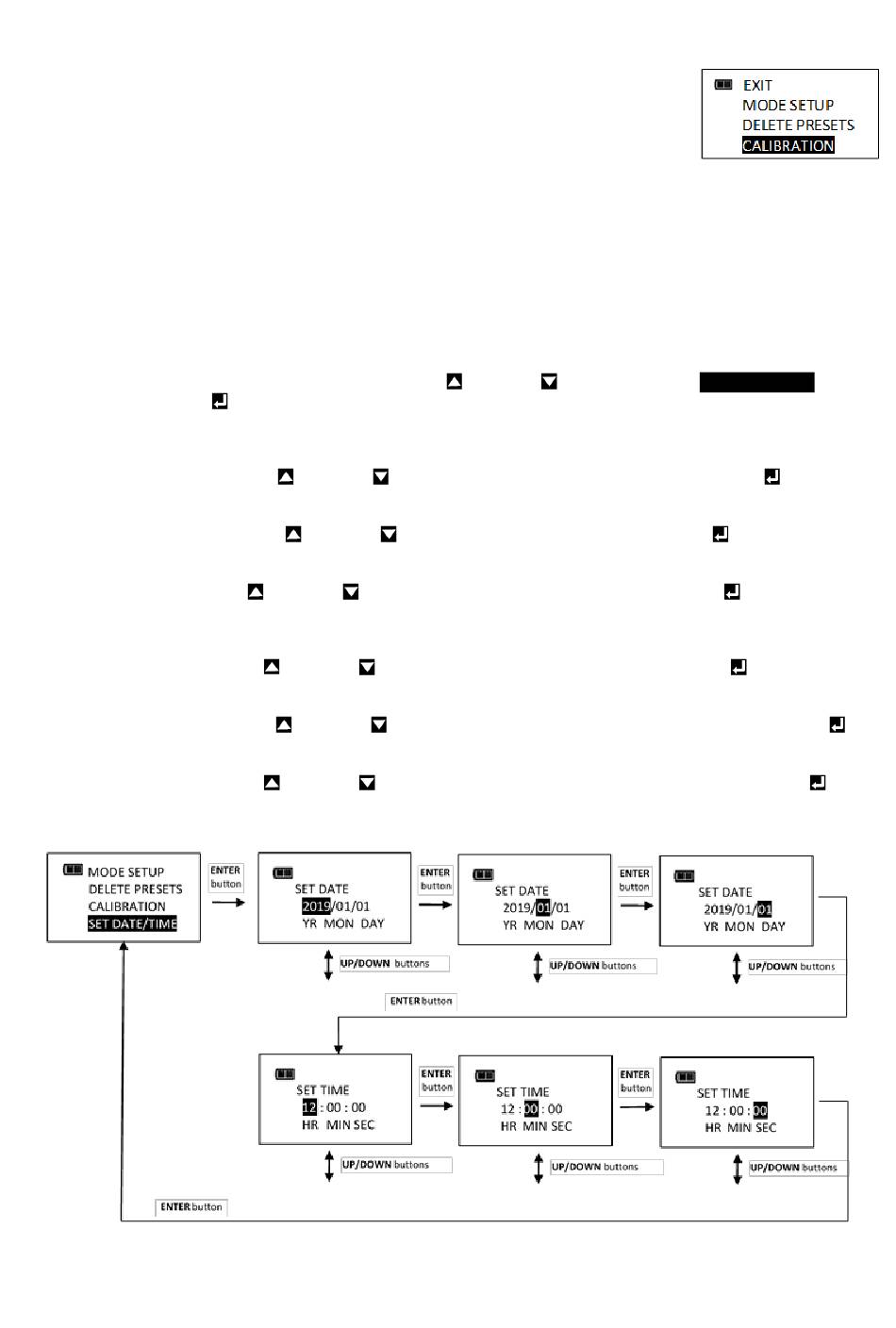 EXIT
MODE SETUP
DELETE PRESETS
CALIBRATION

MODE SETUP
DELETE PRESETS
CALIBRATION
SET DATE/TIME

ENTER button

SET DATE
2019/01/01
YR MON DAY

UP/DOWN buttons

ENTER button

SET DATE
2019/01/01
YR MON DAY

UP/DOWN buttons

ENTER button

SET DATE
2019/01/01
YR MON DAY

UP/DOWN buttons

ENTER button

SET TIME
12 : 00 : 00
HR MIN SEC

UP/DOWN buttons

ENTER button

SET TIME
12 : 00 : 00
HR MIN SEC

UP/DOWN buttons

ENTER button

SET TIME
12 : 00 : 00
HR MIN SEC

UP/DOWN buttons

ENTER button